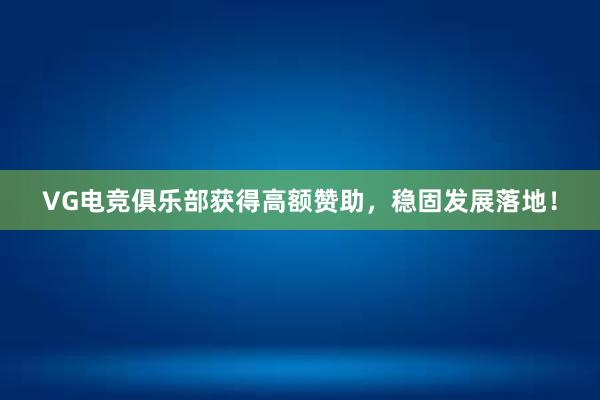 VG电竞俱乐部获得高额赞助，稳固发展落地！